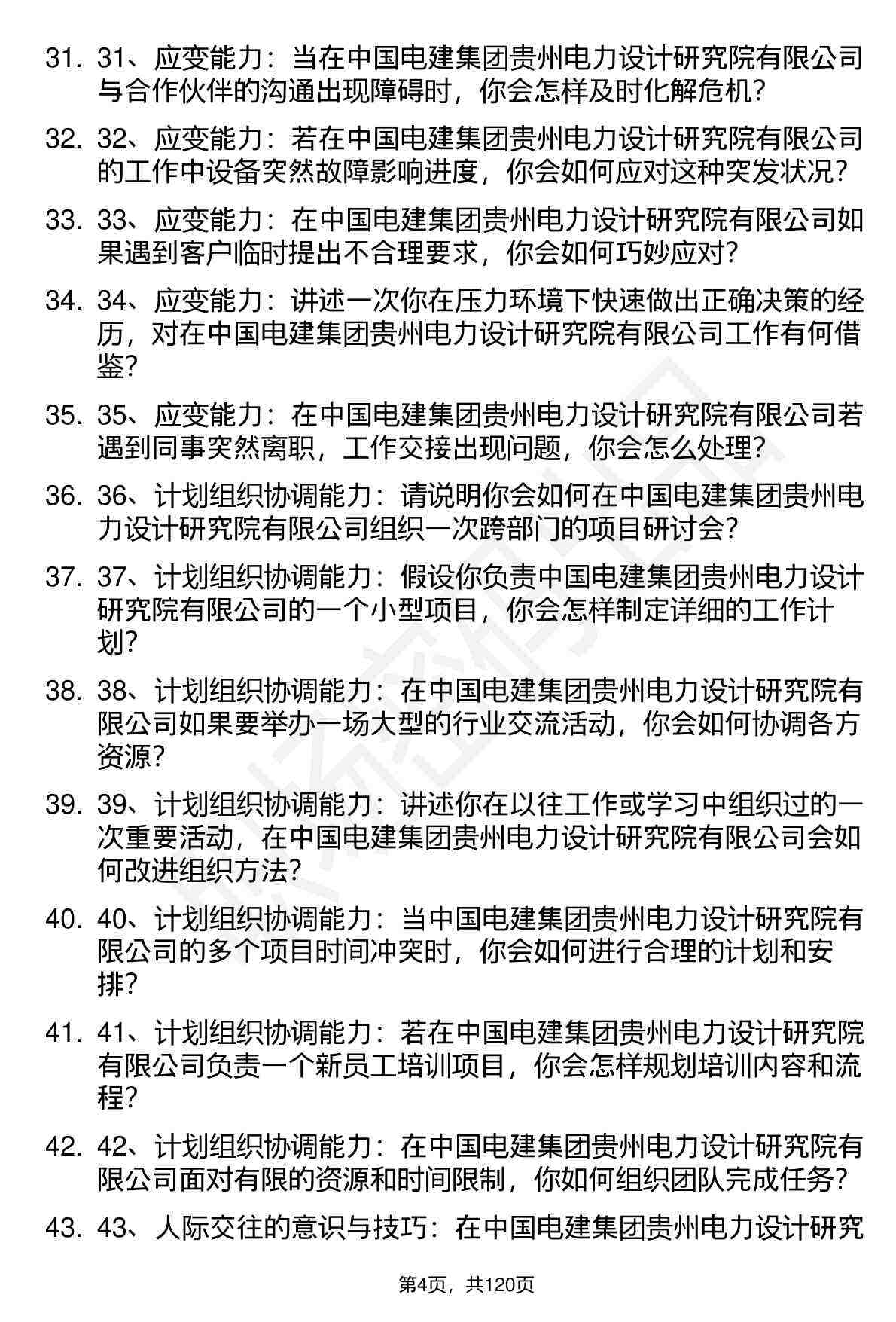 31. 31、应变能力：当在中国电建集团贵州电力设计研究院有限公司与合作伙伴的沟通出现障碍时，你会怎样及时化解危机？

32. 32、应变能力：若在中国电建集团贵州电力设计研究院有限公司的工作中设备突然故障影响进度，你会如何应对这种突发状况？

33. 33、应变能力：在中国电建集团贵州电力设计研究院有限公司如果遇到客户临时提出不合理要求，你会如何巧妙应对？

34. 34、应变能力：讲述一次你在压力环境下快速做出正确决策的经历，对在中国电建集团贵州电力设计研究院有限公司工作有何借鉴？

35. 35、应变能力：在中国电建集团贵州电力设计研究院有限公司若遇到同事突然离职，工作交接出现问题，你会怎么处理？

36. 36、计划组织协调能力：请说明你会如何在中国电建集团贵州电力设计研究院有限公司组织一次跨部门的项目研讨会？

37. 37、计划组织协调能力：假设你负责中国电建集团贵州电力设计研究院有限公司的一个小型项目，你会怎样制定详细的工作计划？

38. 38、计划组织协调能力：在中国电建集团贵州电力设计研究院有限公司如果要举办一场大型的行业交流活动，你会如何协调各方资源？

39. 39、计划组织协调能力：讲述你在以往工作或学习中组织过的一次重要活动，在中国电建集团贵州电力设计研究院有限公司会如何改进组织方法？

40. 40、计划组织协调能力：当中国电建集团贵州电力设计研究院有限公司的多个项目时间冲突时，你会如何进行合理的计划和安排？

41. 41、计划组织协调能力：若在中国电建集团贵州电力设计研究院有限公司负责一个新员工培训项目，你会怎样规划培训内容和流程？

42. 42、计划组织协调能力：在中国电建集团贵州电力设计研究院有限公司面对有限的资源和时间限制，你如何组织团队完成任务？

43. 43、人际交往的意识与技巧：在中国电建集团贵州电力设计研究

第4页，共120页